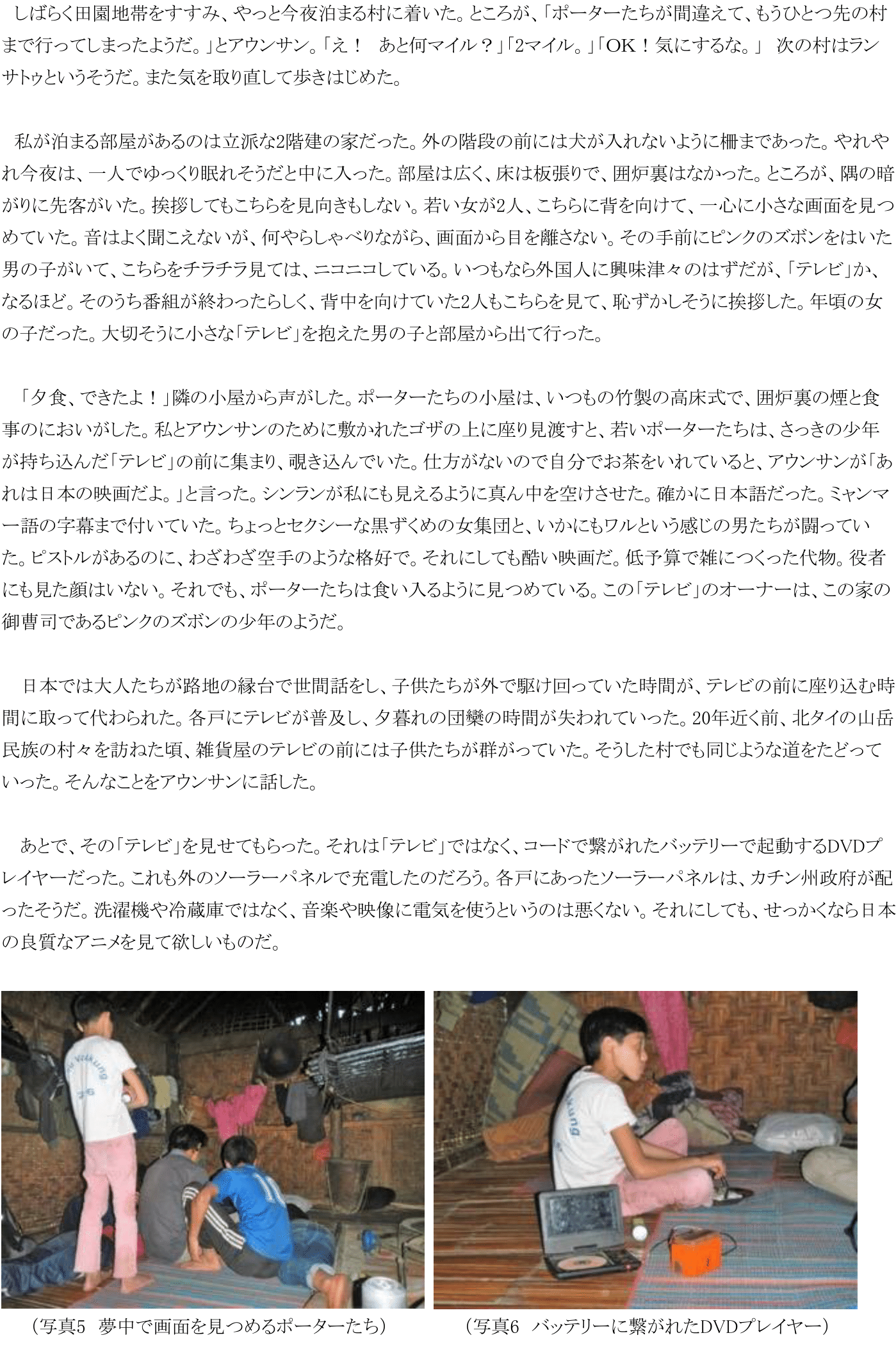 しばらく田園地帯をすすみ、やっと今夜泊まる村に着いた。ところが、「ポーターたちが間違えて、もうひとつ先の村まで行ってしまったようだ。」とアウンサン。「え！　あと何マイル？」「2マイル。」「OK！気にするな。」 次の村はランサトゥというそうだ。また気を取り直して歩きはじめた。

私が泊まる部屋があるのは立派な2階建の家だった。外の階段の前には犬が入れないように柵まであった。やれやれ今夜は、一人でゆっくり眠れそうだと中に入った。部屋は広く、床は板張りで、囲炉裏はなかった。ところが、隅の暗がりに先客がいた。挨拶してもこちらを見向きもしない。若い女が2人、こちらに背を向けて、一心に小さな画面を見つめていた。音はよく聞こえないが、何やらしゃべりながら、画面から目を離さない。その手前にピンクのズボンをはいた男の子がいて、こちらをチラチラ見ては、ニコニコしている。いつもなら外国人に興味津々のはずだが、「テレビ」か、なるほど。そのうち番組が終わったらしく、背中を向けていた2人もこちらを見て、恥ずかしそうに挨拶した。年頃の女の子だった。大切そうに小さな「テレビ」を抱えた男の子と部屋から出て行った。

「夕食、できたよ！」隣の小屋から声がした。ポーターたちの小屋は、いつもの竹製の高床式で、囲炉裏の煙と食事のにおいがした。私とアウンサンのために敷かれたゴザの上に座り見渡すと、若いポーターたちは、さっきの少年が持ち込んだ「テレビ」の前に集まり、覗き込んでいた。仕方がないので自分でお茶をいれていると、アウンサンが「あれは日本の映画だよ。」と言った。シンランが私にも見えるように真ん中を空けさせた。確かに日本語だった。ミャンマー語の字幕まで付いていた。ちょっとセクシーな黒ずくめの女集団と、いかにもワルという感じの男たちが闘っていた。ピストルがあるのに、わざわざ空手のような格好で。それにしても酷い映画だ。低予算で雑につくった代物。役者にも見た顔はいない。それでも、ポーターたちは食い入るように見つめている。この「テレビ」のオーナーは、この家の御曹司であるピンクのズボンの少年のようだ。

日本では大人たちが路地の縁台で世間話をし、子供たちが外で駆け回っていた時間が、テレビの前に座り込む時間に取って代わられた。各戸にテレビが普及し、夕暮れの団欒の時間が失われていった。20年近く前、北タイの山岳民族の村々を訪ねた頃、雑貨屋のテレビの前には子供たちが群がっていた。そうした村でも同じような道をたどっていった。そんなことをアウンサンに話した。

あとで、その「テレビ」を見せてもらった。それは「テレビ」ではなく、コードで繋がれたバッテリーで起動するDVDプレイヤーだった。これも外のソーラーパネルで充電したのだろう。各戸にあったソーラーパネルは、カチン州政府が配ったそうだ。洗濯機や冷蔵庫ではなく、音楽や映像に電気を使うというのは悪くない。それにしても、せっかくなら日本の良質なアニメを見て欲しいものだ。

（写真5　夢中で画面を見つめるポーターたち）

（写真6　バッテリーに繋がれたDVDプレイヤー）